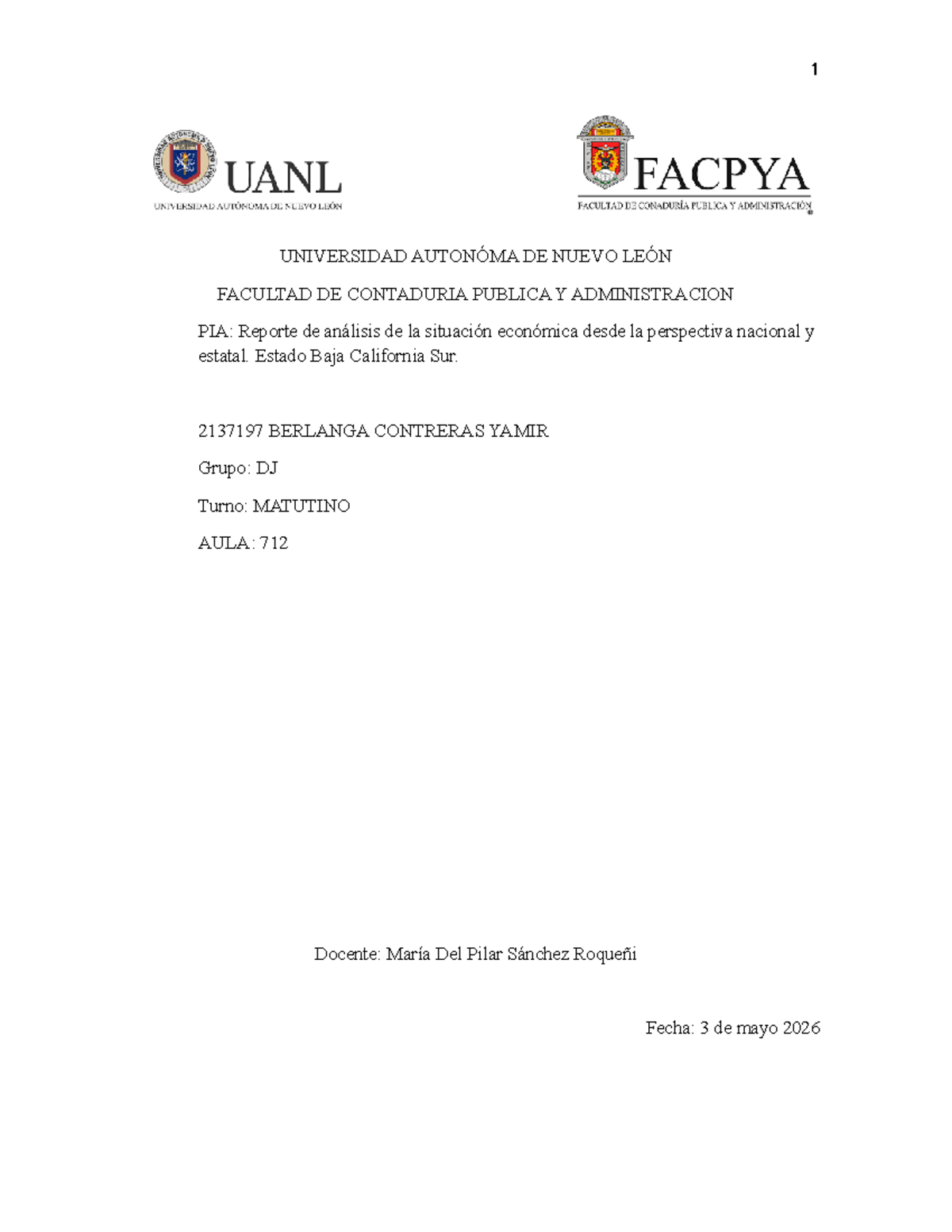 1

UANL
UNIVERSIDAD AUTÓNOMA DE NUEVO LEÓN

FACPYA
FACULTAD DE CONADURÍA PUBLICA Y ADMINISTRACIÓN

UNIVERSIDAD AUTONÓMA DE NUEVO LEÓN

FACULTAD DE CONTADURIA PUBLICA Y ADMINISTRACION

PIA: Reporte de análisis de la situación económica desde la perspectiva nacional y estatal. Estado Baja California Sur.

2137197 BERLANGA CONTRERAS YAMIR

Grupo: DJ

Turno: MATUTINO

AULA: 712

Docente: María Del Pilar Sánchez Roqueñi

Fecha: 3 de mayo 2026